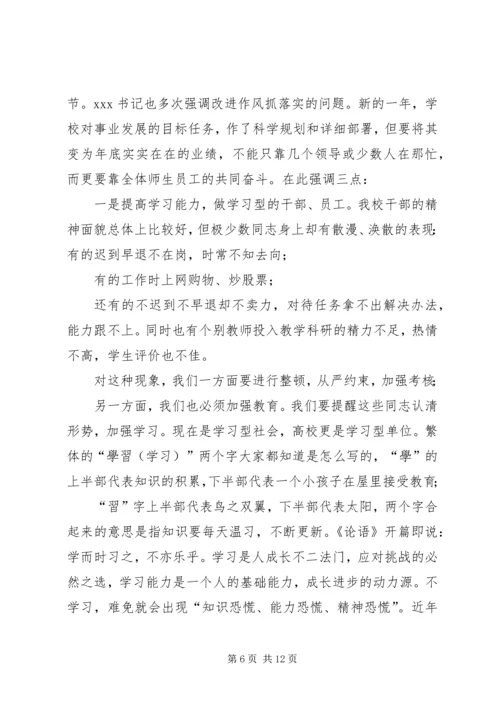 节。xxx 书记也多次强调改进作风抓落实的问题。新的一年，学校对事业发展的目标任务，作了科学规划和详细部署，但要将其变为年底实实在在的业绩，不能只靠几个领导或少数人在那忙，而更要靠全体师生员工的共同奋斗。在此强调三点：

一是提高学习能力，做学习型的干部、员工。我校干部的精神面貌总体上比较好，但极少数同志身上却有散漫、涣散的表现；有的迟到早退不在岗，时常不知去向；

有的工作时上网购物、炒股票；

还有的不迟到不早退却不卖力，对待任务拿不出解决办法，能力跟不上。同时也有个别教师投入教学科研的精力不足，热情不高，学生评价也不佳。

对这种现象，我们一方面要进行整顿，从严约束，加强考核；

另一方面，我们也必须加强教育。我们要提醒这些同志认清形势，加强学习。现在是学习型社会，高校更是学习型单位。繁体的“學習（学习）”两个字大家都知道是怎么写的，“學”的上半部代表知识的积累，下半部代表一个小孩子在屋里接受教育；

“習”字上半部代表鸟之双翼，下半部代表太阳，两个字合起来的意思是指知识要每天温习，不断更新。《论语》开篇即说：学而时习之，不亦乐乎。学习是人成长不二法门，应对挑战的必然之选，学习能力是一个人的基础能力，成长进步的动力源。不学习，难免就会出现“知识恐慌、能力恐慌、精神恐慌”。近年

第 6 页 共 12 页